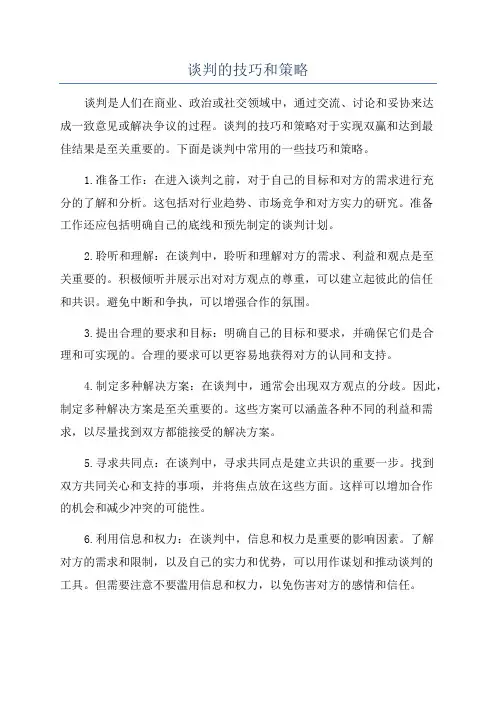 谈判的技巧和策略

谈判是人们在商业、政治或社交领域中，通过交流、讨论和妥协来达成一致意见或解决争议的过程。谈判的技巧和策略对于实现双赢和达到最佳结果是至关重要的。下面是谈判中常用的一些技巧和策略。

1.准备工作：在进入谈判之前，对于自己的目标和对方的需求进行充分的了解和分析。这包括对行业趋势、市场竞争和对方实力的研究。准备工作还应包括明确自己的底线和预先制定的谈判计划。

2.聆听和理解：在谈判中，聆听和理解对方的需求、利益和观点是至关重要的。积极倾听并展示出对对方观点的尊重，可以建立起彼此的信任和共识。避免中断和争执，可以增强合作的氛围。

3.提出合理的要求和目标：明确自己的目标和要求，并确保它们是合理和可实现的。合理的要求可以更容易地获得对方的认同和支持。

4.制定多种解决方案：在谈判中，通常会出现双方观点的分歧。因此，制定多种解决方案是至关重要的。这些方案可以涵盖各种不同的利益和需求，以尽量找到双方都能接受的解决方案。

5.寻求共同点：在谈判中，寻求共同点是建立共识的重要一步。找到双方共同关心和支持的事项，并将焦点放在这些方面。这样可以增加合作的机会和减少冲突的可能性。

6.利用信息和权力：在谈判中，信息和权力是重要的影响因素。了解对方的需求和限制，以及自己的实力和优势，可以用作谋划和推动谈判的工具。但需要注意不要滥用信息和权力，以免伤害对方的感情和信任。